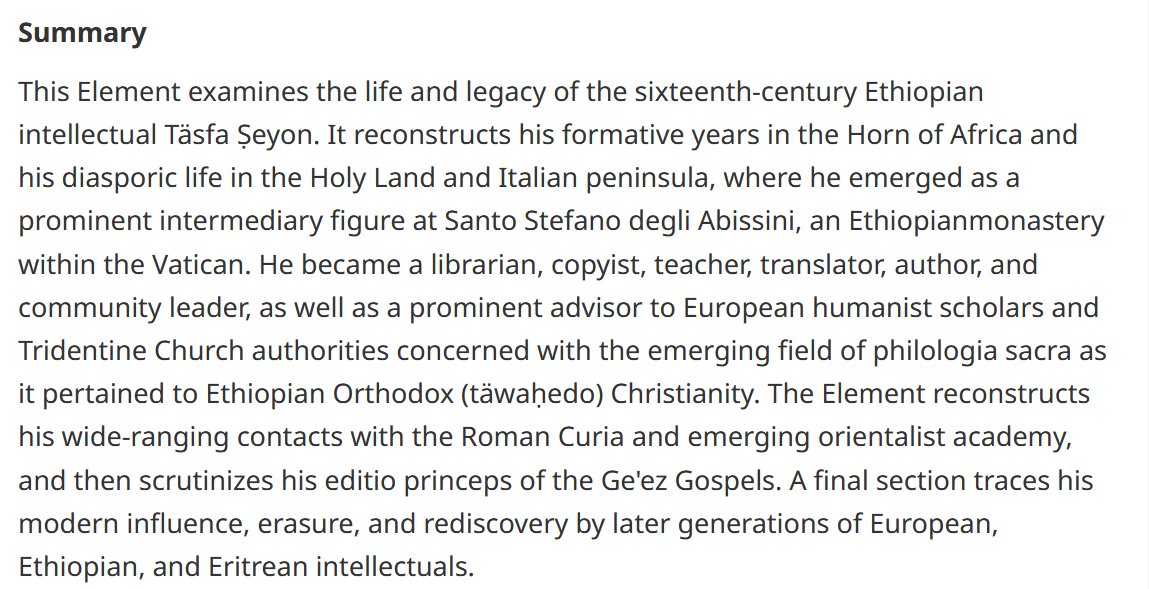 **Summary**

This Element examines the life and legacy of the sixteenth-century Ethiopian intellectual Täsfa Ṣeyon. It reconstructs his formative years in the Horn of Africa and his diasporic life in the Holy Land and Italian peninsula, where he emerged as a prominent intermediary figure at Santo Stefano degli Abissini, an Ethiopianmonastery within the Vatican. He became a librarian, copyist, teacher, translator, author, and community leader, as well as a prominent advisor to European humanist scholars and Tridentine Church authorities concerned with the emerging field of philologia sacra as it pertained to Ethiopian Orthodox (täwaḥedo) Christianity. The Element reconstructs his wide-ranging contacts with the Roman Curia and emerging orientalist academy, and then scrutinizes his editio princeps of the Ge'ez Gospels. A final section traces his modern influence, erasure, and rediscovery by later generations of European, Ethiopian, and Eritrean intellectuals.